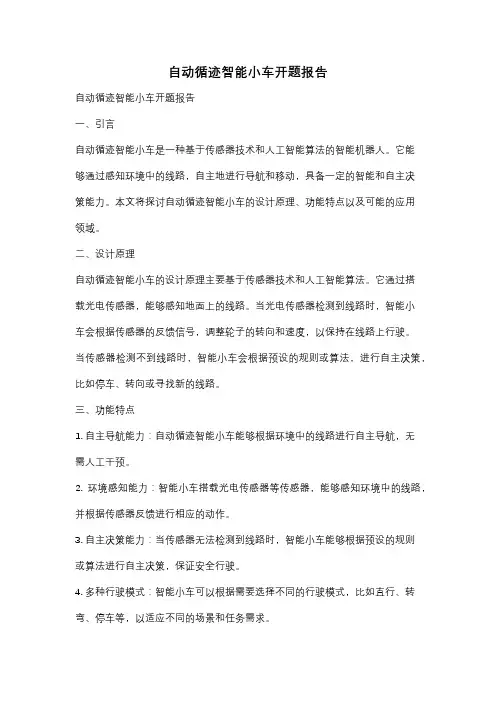 自动循迹智能小车开题报告

自动循迹智能小车开题报告

一、引言

自动循迹智能小车是一种基于传感器技术和人工智能算法的智能机器人。它能够通过感知环境中的线路，自主地进行导航和移动，具备一定的智能和自主决策能力。本文将探讨自动循迹智能小车的设计原理、功能特点以及可能的应用领域。

二、设计原理

自动循迹智能小车的设计原理主要基于传感器技术和人工智能算法。它通过搭载光电传感器，能够感知地面上的线路。当光电传感器检测到线路时，智能小车会根据传感器的反馈信号，调整轮子的转向和速度，以保持在线路上行驶。当传感器检测不到线路时，智能小车会根据预设的规则或算法，进行自主决策，比如停车、转向或寻找新的线路。

三、功能特点

1. 自主导航能力：自动循迹智能小车能够根据环境中的线路进行自主导航，无需人工干预。

2. 环境感知能力：智能小车搭载光电传感器等传感器，能够感知环境中的线路，并根据传感器反馈进行相应的动作。

3. 自主决策能力：当传感器无法检测到线路时，智能小车能够根据预设的规则或算法进行自主决策，保证安全行驶。

4. 多种行驶模式：智能小车可以根据需要选择不同的行驶模式，比如直行、转弯、停车等，以适应不同的场景和任务需求。